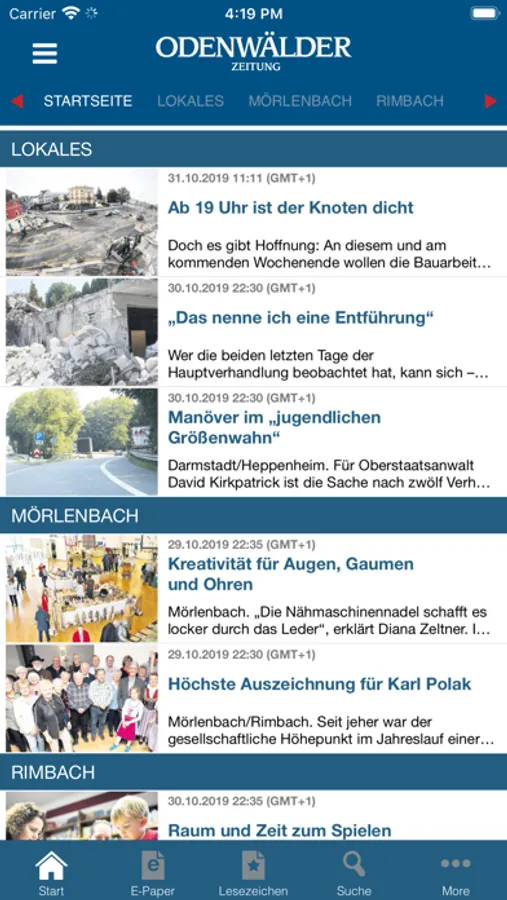 Carrier 4:19 PM

ODENWÄLDER
ZEITUNG

STARTSEITE LOKALES MÖRLENBACH RIMBACH

LOKALES

31.10.2019 11:11 (GMT+1)
Ab 19 Uhr ist der Knoten dicht
Doch es gibt Hoffnung: An diesem und am kommenden Wochenende wollen die Bauarbeit...

30.10.2019 22:30 (GMT+1)
„Das nenne ich eine Entführung“
Wer die beiden letzten Tage der Hauptverhandlung beobachtet hat, kann sich –...

30.10.2019 22:30 (GMT+1)
Manöver im „jugendlichen Größenwahn“
Darmstadt/Heppenheim. Für Oberstaatsanwalt David Kirkpatrick ist die Sache nach zwölf Verh...

MÖRLENBACH

29.10.2019 22:35 (GMT+1)
Kreativität für Augen, Gaumen und Ohren
Mörlenbach. „Die Nähmaschinennadel schafft es locker durch das Leder“, erklärt Diana Zeltner. I...

29.10.2019 22:30 (GMT+1)
Höchste Auszeichnung für Karl Polak
Mörlenbach/Rimbach. Seit jeher war der gesellschaftliche Höhepunkt im Jahreslauf einer...

RIMBACH

30.10.2019 22:35 (GMT+1)
Raum und Zeit zum Spielen

Start E-Paper Lesezeichen Suche More